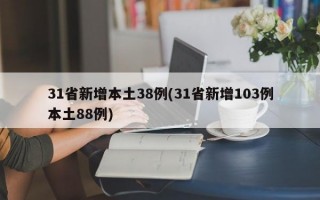 31省新增本土38例(31省新增103例本土88例)